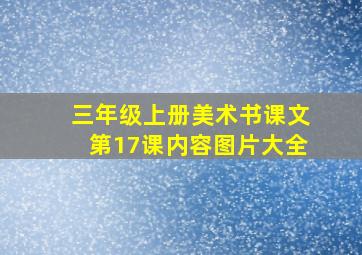 三年级上册美术书课文
第17课内容图片大全